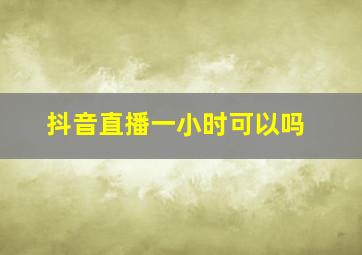 抖音直播一小时可以吗